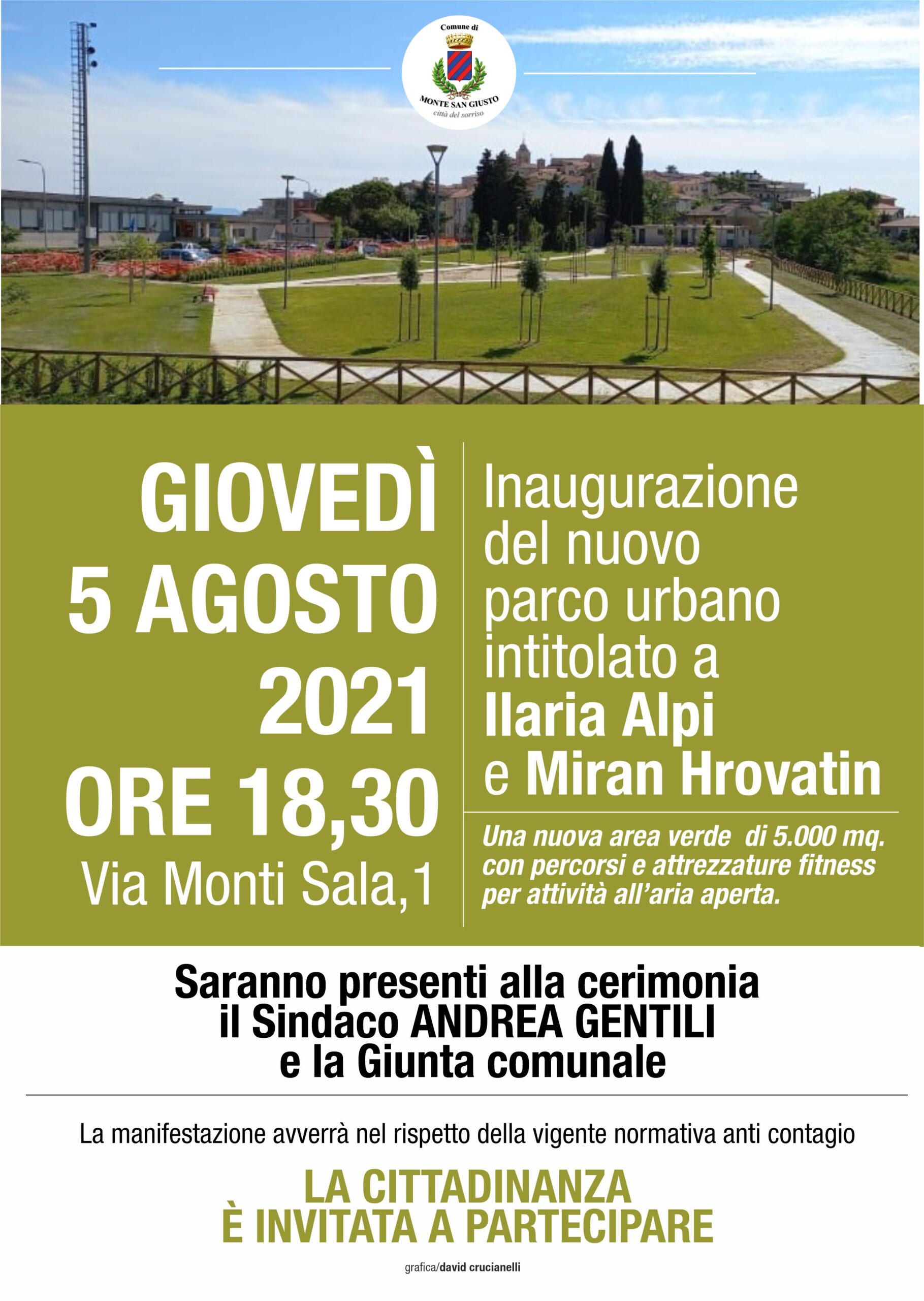 Comune di
MONTE SAN GIUSTO
città del sorriso

GIOVEDÌ
5 AGOSTO
2021
ORE 18,30
Via Monti Sala,1

Inaugurazione del nuovo parco urbano intitolato a Ilaria Alpi e Miran Hrovatin

Una nuova area verde di 5.000 mq. con percorsi e attrezzature fitness per attività all'aria aperta.

Saranno presenti alla cerimonia
il Sindaco ANDREA GENTILI
e la Giunta comunale

La manifestazione avverrà nel rispetto della vigente normativa anti contagio

LA CITTADINANZA
È INVITATA A PARTECIPARE

grafica/david crucianelli